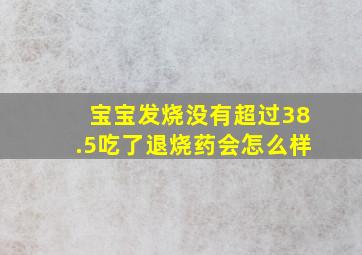 宝宝发烧没有超过38.5吃了退烧药会怎么样